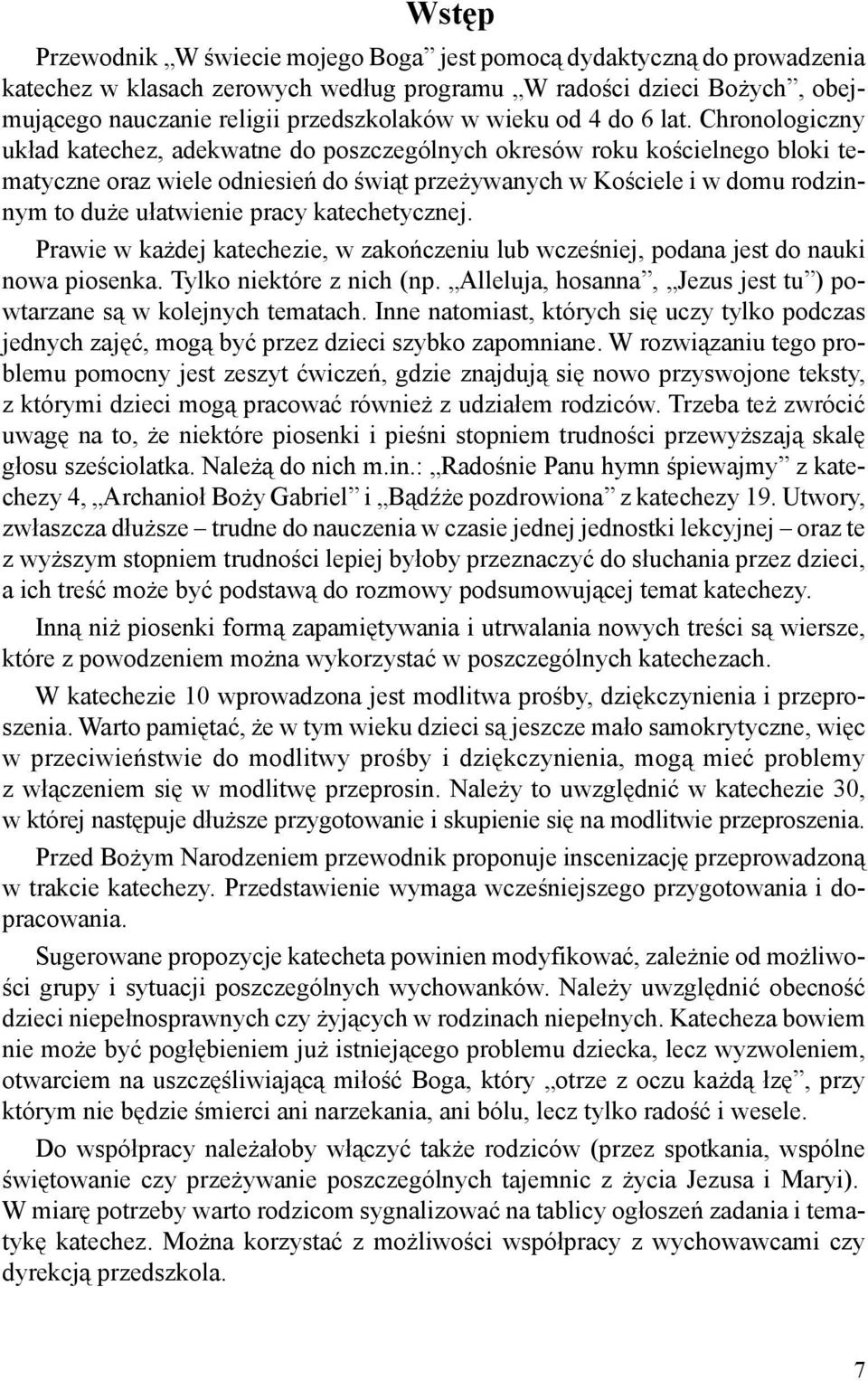 Wstęp

Przewodnik „W świecie mojego Boga” jest pomocą dydaktyczną do prowadzenia katechez w klasach zerowych według programu „W radości dzieci Bożych”, obejmującego nauczanie religii przedszkolaków w wieku od 4 do 6 lat. Chronologiczny układ katechez, adekwatne do poszczególnych okresów roku kościelnego bloki tematyczne oraz wiele odniesień do świąt przeżywanych w Kościele i w domu rodzinnym to duże ułatwienie pracy katechetycznej.

Prawie w każdej katechezie, w zakończeniu lub wcześniej, podana jest do nauki nowa piosenka. Tylko niektóre z nich (np. „Alleluja, hosanna”, „Jezus jest tu”) powtarzane są w kolejnych tematach. Inne natomiast, których się uczy tylko podczas jednych zajęć, mogą być przez dzieci szybko zapomniane. W rozwiązaniu tego problemu pomocny jest zeszyt ćwiczeń, gdzie znajdują się nowo przyswojone teksty, z którymi dzieci mogą pracować również z udziałem rodziców. Trzeba też zwrócić uwagę na to, że niektóre piosenki i pieśni stopniem trudności przewyższają skalę głosu sześciolatka. Należą do nich m.in.: „Radośnie Panu hymn śpiewajmy” z katechezy 4, „Archanioł Boży Gabriel” i „Bądźże pozdrowiona” z katechezy 19. Utwory, zwłaszcza dłuższe – trudne do nauczenia w czasie jednej jednostki lekcyjnej – oraz te z wyższym stopniem trudności lepiej byłoby przeznaczyć do słuchania przez dzieci, a ich treść może być podstawą do rozmowy podsumowującej temat katechezy.

Inną niż piosenki formą zapamiętywania i utrwalania nowych treści są wiersze, które z powodzeniem można wykorzystać w poszczególnych katechezach.

W katechezie 10 wprowadzona jest modlitwa prośby, dziękczynienia i przeproszenia. Warto pamiętać, że w tym wieku dzieci są jeszcze mało samokrytyczne, więc w przeciwieństwie do modlitwy prośby i dziękczynienia, mogą mieć problemy z włączeniem się w modlitwę przeprosin. Należy to uwzględnić w katechezie 30, w której następuje dłuższe przygotowanie i skupienie się na modlitwie przeproszenia.

Przed Bożym Narodzeniem przewodnik proponuje inscenizację przeprowadzoną w trakcie katechezy. Przedstawienie wymaga wcześniejszego przygotowania i dopracowania.

Sugerowane propozycje katecheta powinien modyfikować, zależnie od możliwości grupy i sytuacji poszczególnych wychowanków. Należy uwzględnić obecność dzieci niepełnosprawnych czy żyjących w rodzinach niepełnych. Katecheza bowiem nie może być pogłębieniem już istniejącego problemu dziecka, lecz wyzwoleniem, otwarciem na uszczęśliwiającą miłość Boga, który „otrze z oczu każdą łzę”, przy którym nie będzie śmierci ani narzekania, ani bólu, lecz tylko radość i wesele.

Do współpracy należałoby włączyć także rodziców (przez spotkania, wspólne świętowanie czy przeżywanie poszczególnych tajemnic z życia Jezusa i Maryi). W miarę potrzeby warto rodzicom sygnalizować na tablicy ogłoszeń zadania i tematykę katechez. Można korzystać z możliwości współpracy z wychowawcami czy dyrekcją przedszkola.

7